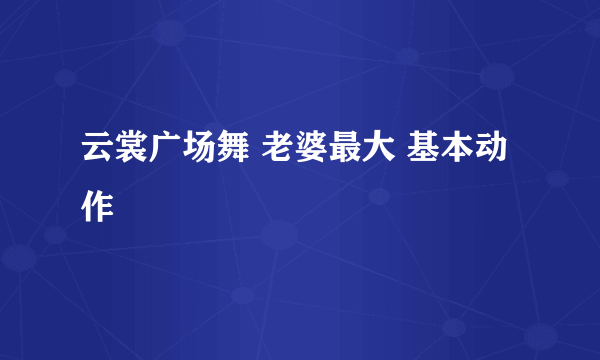 云裳广场舞 老婆最大 基本动作